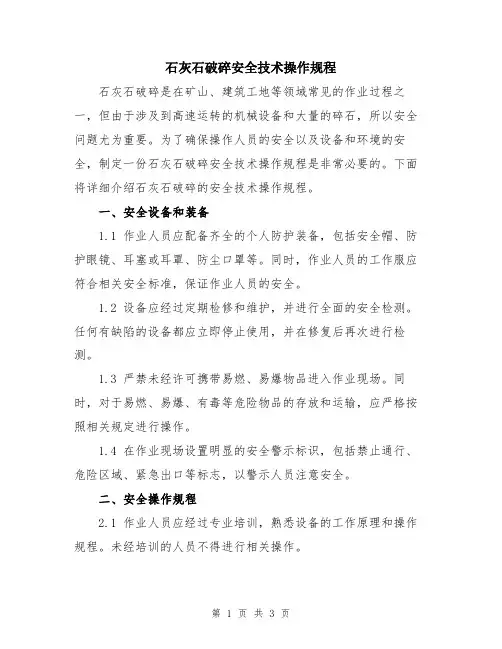 石灰石破碎安全技术操作规程

石灰石破碎是在矿山、建筑工地等领域常见的作业过程之一，但由于涉及到高速运转的机械设备和大量的碎石，所以安全问题尤为重要。为了确保操作人员的安全以及设备和环境的安全，制定一份石灰石破碎安全技术操作规程是非常必要的。下面将详细介绍石灰石破碎的安全技术操作规程。

一、安全设备和装备

1.1 作业人员应配备齐全的个人防护装备，包括安全帽、防护眼镜、耳塞或耳罩、防尘口罩等。同时，作业人员的工作服应符合相关安全标准，保证作业人员的安全。

1.2 设备应经过定期检修和维护，并进行全面的安全检测。任何有缺陷的设备都应立即停止使用，并在修复后再次进行检测。

1.3 严禁未经许可携带易燃、易爆物品进入作业现场。同时，对于易燃、易爆、有毒等危险物品的存放和运输，应严格按照相关规定进行操作。

1.4 在作业现场设置明显的安全警示标识，包括禁止通行、危险区域、紧急出口等标志，以警示人员注意安全。

二、安全操作规程

2.1 作业人员应经过专业培训，熟悉设备的工作原理和操作规程。未经培训的人员不得进行相关操作。

第 1 页 共 3 页